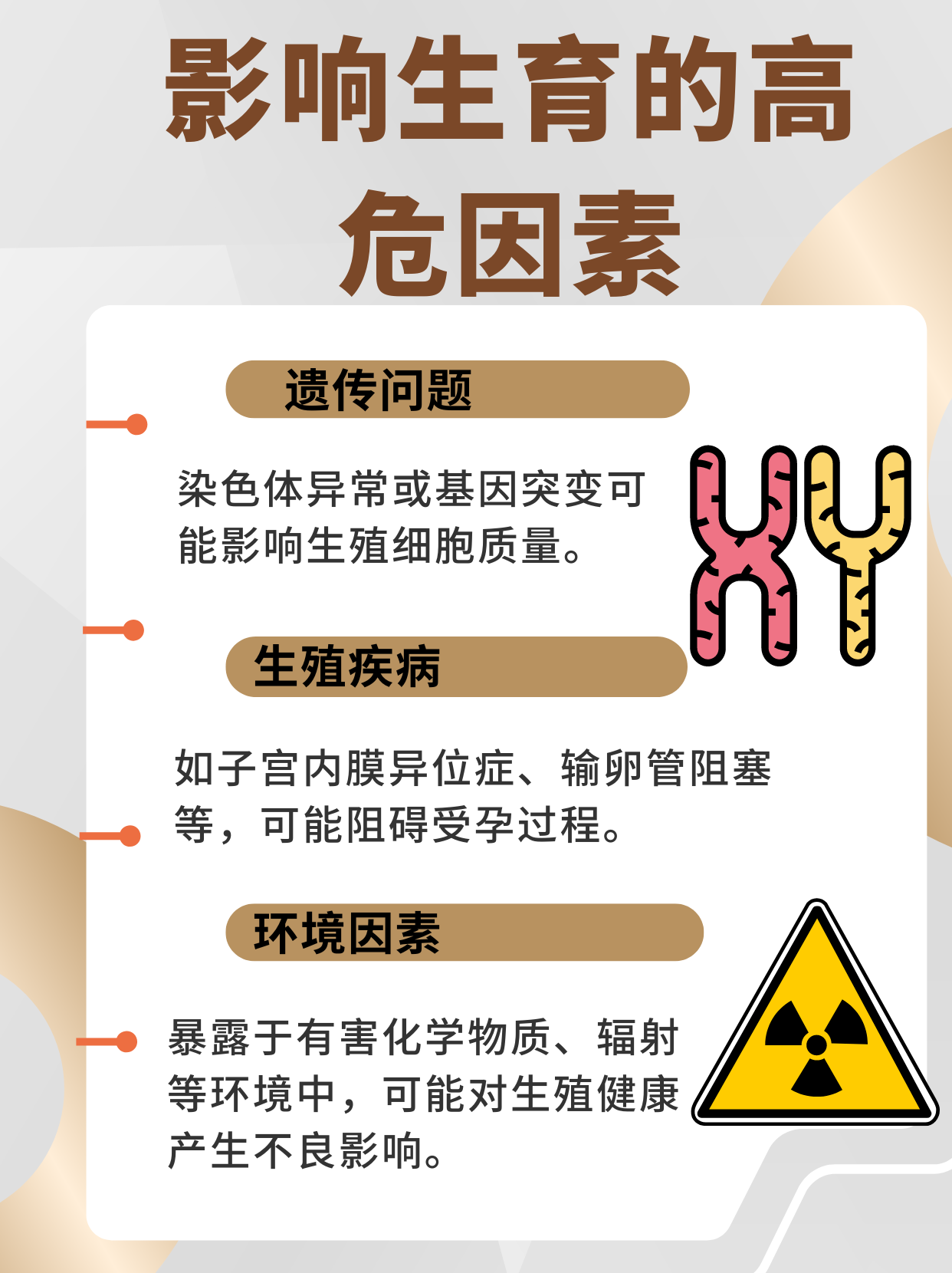 影响生育的高危因素

遗传问题

染色体异常或基因突变可能影响生殖细胞质量。

生殖疾病

如子宫内膜异位症、输卵管阻塞等，可能阻碍受孕过程。

环境因素

暴露于有害化学物质、辐射等环境中，可能对生殖健康产生不良影响。